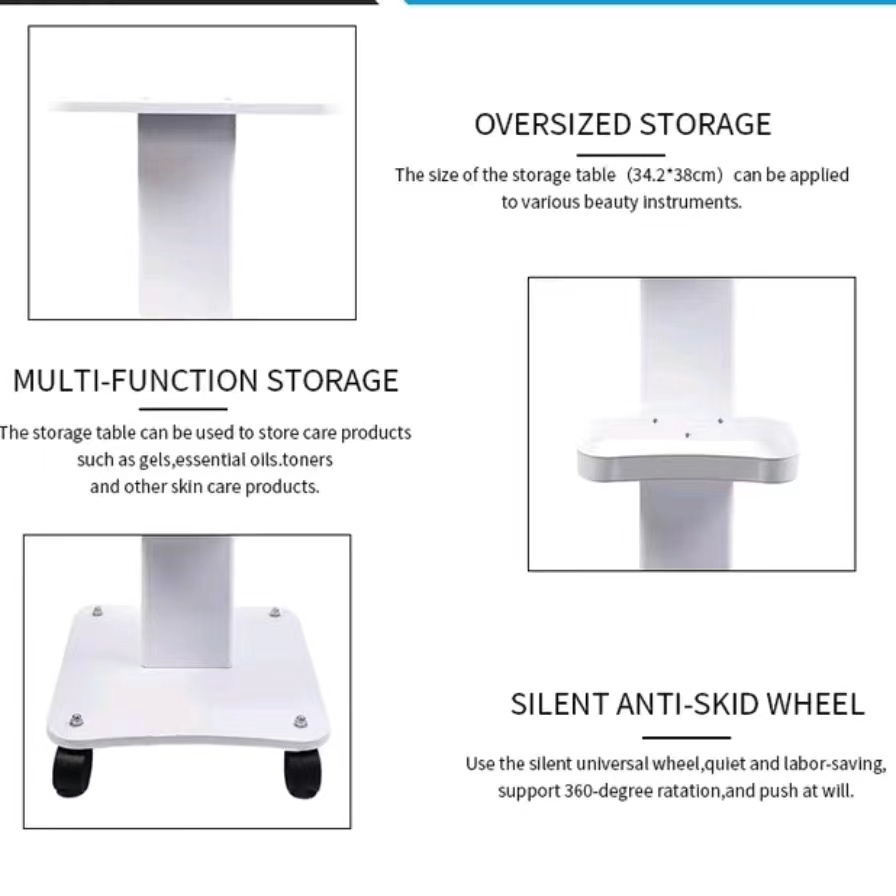 OVERSIZED STORAGE

The size of the storage table（34.2*38cm）can be applied to various beauty instruments.

MULTI-FUNCTION STORAGE

The storage table can be used to store care products such as gels,essential oils.toners and other skin care products.

SILENT ANTI-SKID WHEEL

Use the silent universal wheel,quiet and labor-saving, support 360-degree ratation,and push at will.